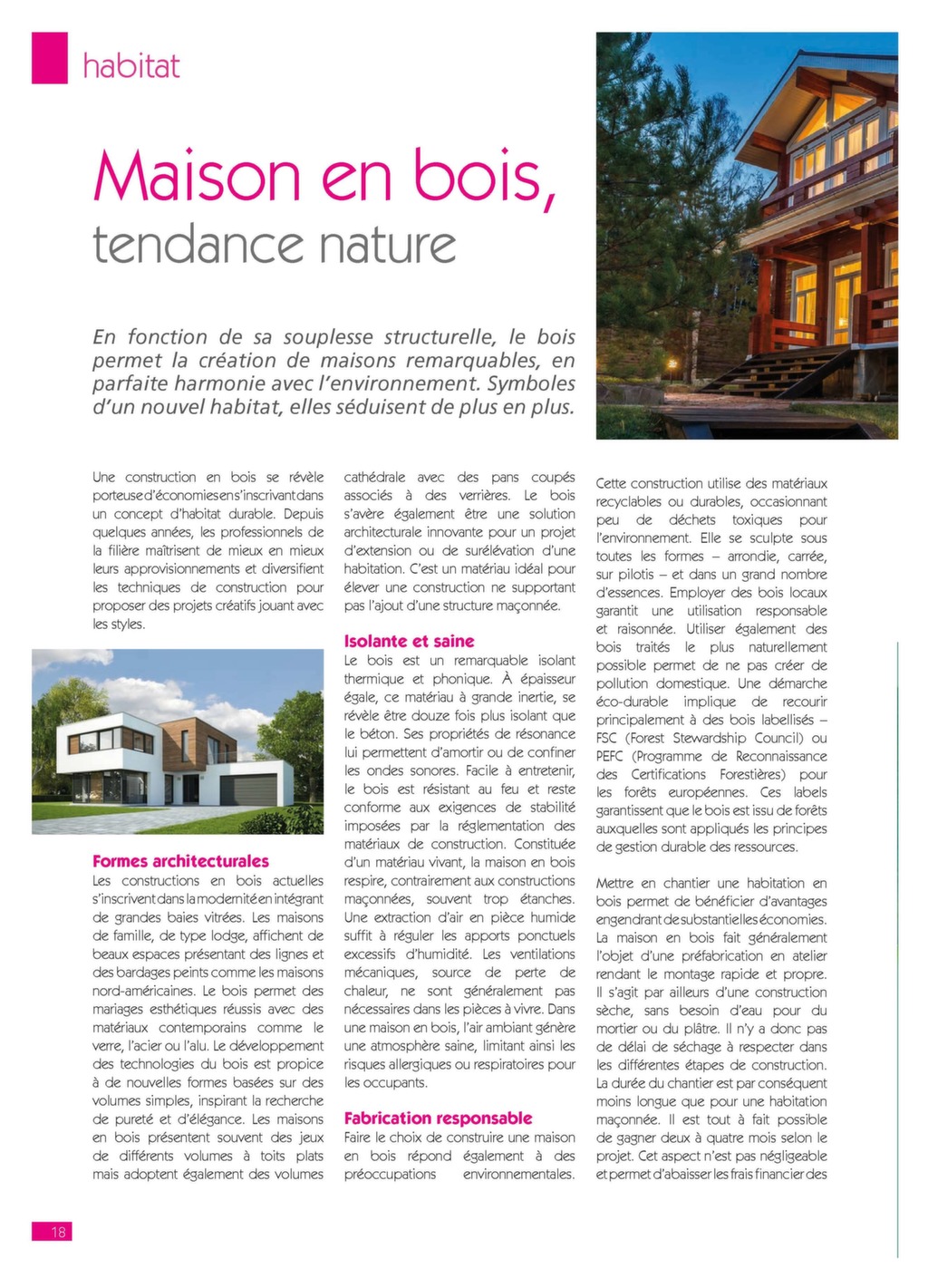 habitat

Maison en bois,
tendance nature

En fonction de sa souplesse structurelle, le bois permet la création de maisons remarquables, en parfaite harmonie avec l'environnement. Symboles d'un nouvel habitat, elles séduisent de plus en plus.

Une construction en bois se révèle porteuse d'économies en s'inscrivant dans un concept d'habitat durable. Depuis quelques années, les professionnels de la filière maîtrisent de mieux en mieux leurs approvisionnements et diversifient les techniques de construction pour proposer des projets créatifs jouant avec les styles.

Formes architecturales
Les constructions en bois actuelles s'inscrivent dans la modernité en intégrant de grandes baies vitrées. Les maisons de famille, de type lodge, affichent de beaux espaces présentant des lignes et des bardages peints comme les maisons nord-américaines. Le bois permet des mariages esthétiques réussis avec des matériaux contemporains comme le verre, l'acier ou l'alu. Le développement des technologies du bois est propice à de nouvelles formes basées sur des volumes simples, inspirant la recherche de pureté et d'élégance. Les maisons en bois présentent souvent des jeux de différents volumes à toits plats mais adoptent également des volumes cathédrale avec des pans coupés associés à des verrières. Le bois s'avère également être une solution architecturale innovante pour un projet d'extension ou de surélévation d'une habitation. C'est un matériau idéal pour élever une construction ne supportant pas l'ajout d'une structure maçonnée.

Isolante et saine
Le bois est un remarquable isolant thermique et phonique. À épaisseur égale, ce matériau à grande inertie, se révèle être douze fois plus isolant que le béton. Ses propriétés de résonance lui permettent d'amortir ou de confiner les ondes sonores. Facile à entretenir, le bois est résistant au feu et reste conforme aux exigences de stabilité imposées par la réglementation des matériaux de construction. Constituée d'un matériau vivant, la maison en bois respire, contrairement aux constructions maçonnées, souvent trop étanches. Une extraction d'air en pièce humide suffit à réguler les apports ponctuels excessifs d'humidité. Les ventilations mécaniques, source de perte de chaleur, ne sont généralement pas nécessaires dans les pièces à vivre. Dans une maison en bois, l'air ambiant génère une atmosphère saine, limitant ainsi les risques allergiques ou respiratoires pour les occupants.

Fabrication responsable
Faire le choix de construire une maison en bois répond également à des préoccupations environnementales. Cette construction utilise des matériaux recyclables ou durables, occasionnant peu de déchets toxiques pour l'environnement. Elle se sculpte sous toutes les formes – arrondie, carrée, sur pilotis – et dans un grand nombre d'essences. Employer des bois locaux garantit une utilisation responsable et raisonnée. Utiliser également des bois traités le plus naturellement possible permet de ne pas créer de pollution domestique. Une démarche éco-durable implique de recourir principalement à des bois labellisés – FSC (Forest Stewardship Council) ou PEFC (Programme de Reconnaissance des Certifications Forestières) pour les forêts européennes. Ces labels garantissent que le bois est issu de forêts auxquelles sont appliqués les principes de gestion durable des ressources.

Mettre en chantier une habitation en bois permet de bénéficier d'avantages engendrant de substantielles économies. La maison en bois fait généralement l'objet d'une préfabrication en atelier rendant le montage rapide et propre. Il s'agit par ailleurs d'une construction sèche, sans besoin d'eau pour du mortier ou du plâtre. Il n'y a donc pas de délai de séchage à respecter dans les différentes étapes de construction. La durée du chantier est par conséquent moins longue que pour une habitation maçonnée. Il est tout à fait possible de gagner deux à quatre mois selon le projet. Cet aspect n'est pas négligeable et permet d'abaisser les frais financier des

18